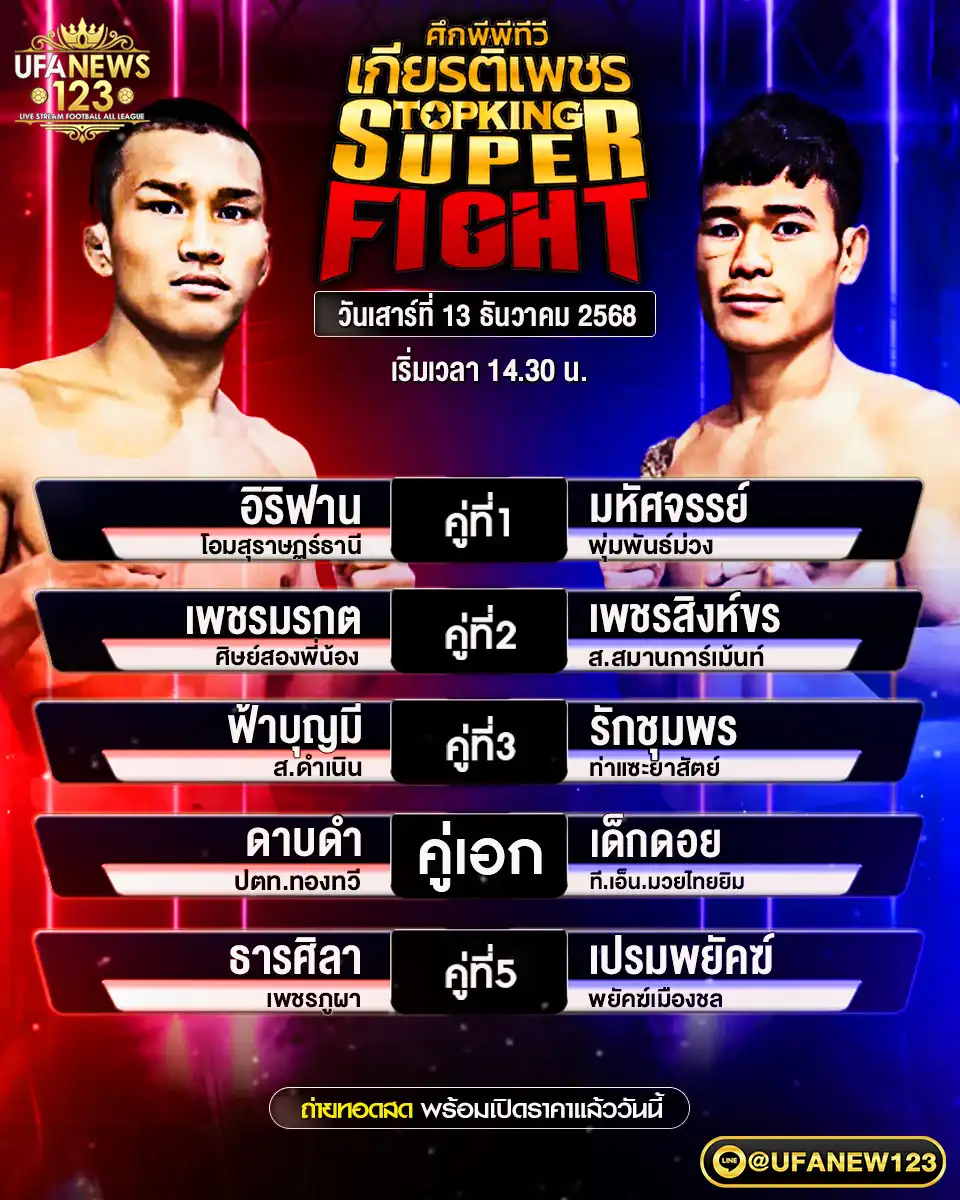 UFANEWS 123
LIVE STREAM FOOTBALL ALL LEAGUE

ศึกพีพีทีวี
เกียรติเพชร
TOPKING
SUPER
FIGHT

วันเสาร์ที่ 13 ธันวาคม 2568

เริ่มเวลา 14.30 น.

อิริฟาน
โอมสุราษฎร์ธานี
คู่ที่1
มหัศจรรย์
พุ่มพันธ์ม่วง

เพชรมรกต
ศิษย์สองพี่น้อง
คู่ที่2
เพชรสิงห์ขร
ส.สมานการ์เม้นท์

ฟ้าบุญมี
ส.ดำเนิน
คู่ที่3
รักชุมพร
ท่าแซะย่าสัตย์

ดาบดำ
ปตท.ทองทวี
คู่เอก
เด็กดอย
ที.เอ็น.มวยไทยยิม

ธารศิลา
เพชรภูผา
คู่ที่5
เปรมพยัคฆ์
พยัคฆ์เมืองชล

ถ่ายทอดสด พร้อมเปิดราคาแล้ววันนี้

LINE @UFANEW123